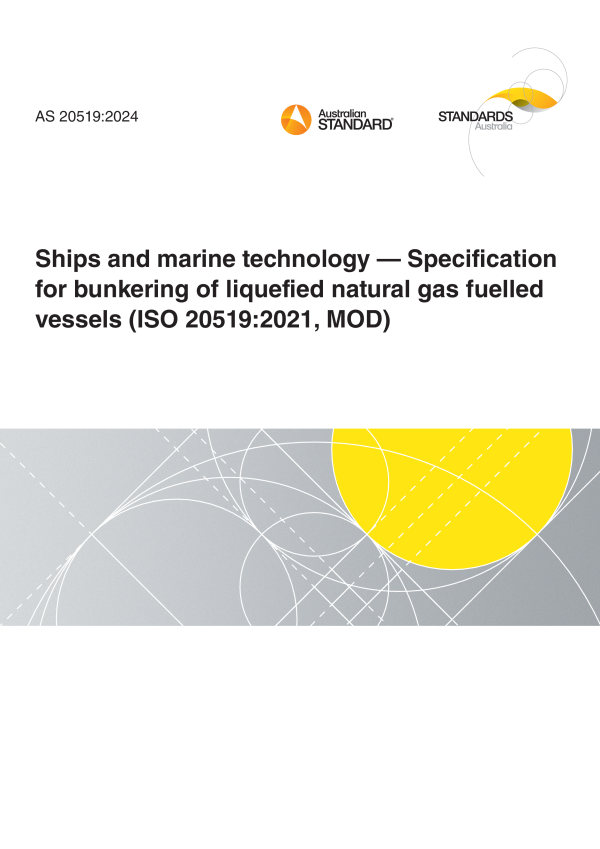 AS 20519:2024

Australian STANDARD®

STANDARDS Australia

Ships and marine technology — Specification for bunkering of liquefied natural gas fuelled vessels (ISO 20519:2021, MOD)